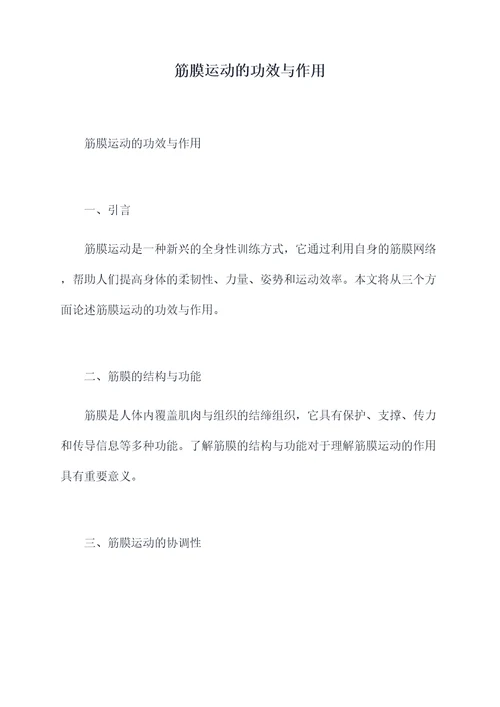 筋膜运动的功效与作用

筋膜运动的功效与作用

一、引言

筋膜运动是一种新兴的全身性训练方式，它通过利用自身的筋膜网络，帮助人们提高身体的柔韧性、力量、姿势和运动效率。本文将从三个方面论述筋膜运动的功效与作用。

二、筋膜的结构与功能

筋膜是人体内覆盖肌肉与组织的结缔组织，它具有保护、支撑、传力和传导信息等多种功能。了解筋膜的结构与功能对于理解筋膜运动的作用具有重要意义。

三、筋膜运动的协调性